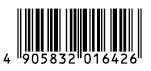 4 905832 016426